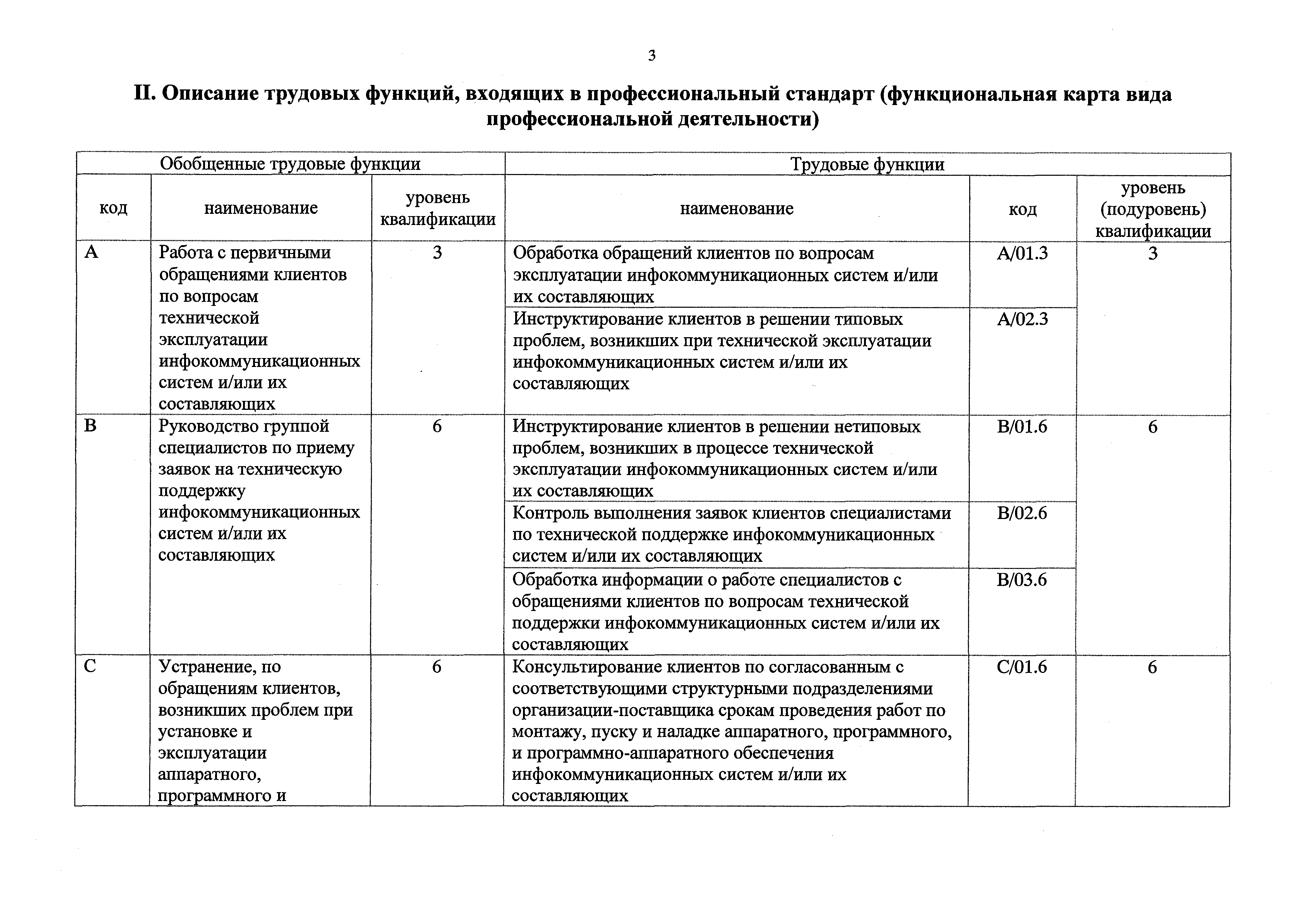 3

II. Описание трудовых функций, входящих в профессиональный стандарт (функциональная карта вида профессиональной деятельности)

| Обобщенные трудовые функции | | | Трудовые функции | | |
|---|---|---|---|---|---|
| код | наименование | уровень квалификации | наименование | код | уровень (подуровень) квалификации |
| A | Работа с первичными обращениями клиентов по вопросам технической эксплуатации инфокоммуникационных систем и/или их составляющих | 3 | Обработка обращений клиентов по вопросам эксплуатации инфокоммуникационных систем и/или их составляющих | A/01.3 | 3 |
| | | | Инструктирование клиентов в решении типовых проблем, возникших при технической эксплуатации инфокоммуникационных систем и/или их составляющих | A/02.3 | |
| B | Руководство группой специалистов по приему заявок на техническую поддержку инфокоммуникационных систем и/или их составляющих | 6 | Инструктирование клиентов в решении нетиповых проблем, возникших в процессе технической эксплуатации инфокоммуникационных систем и/или их составляющих | B/01.6 | 6 |
| | | | Контроль выполнения заявок клиентов специалистами по технической поддержке инфокоммуникационных систем и/или их составляющих | B/02.6 | |
| | | | Обработка информации о работе специалистов с обращениями клиентов по вопросам технической поддержки инфокоммуникационных систем и/или их составляющих | B/03.6 | |
| C | Устранение, по обращениям клиентов, возникших проблем при установке и эксплуатации аппаратного, программного и | 6 | Консультирование клиентов по согласованным с соответствующими структурными подразделениями организации-поставщика срокам проведения работ по монтажу, пуску и наладке аппаратного, программного, и программно-аппаратного обеспечения инфокоммуникационных систем и/или их составляющих | C/01.6 | 6 |